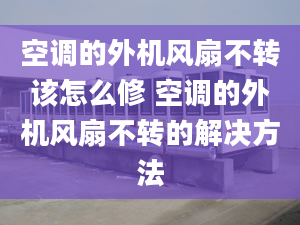 空调的外机风扇不转该怎么修 空调的外机风扇不转的解决方法